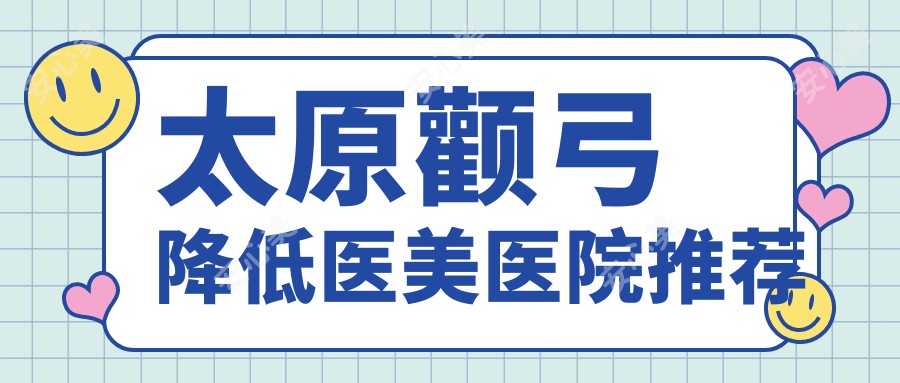 太原颧弓
降低医美医院推荐